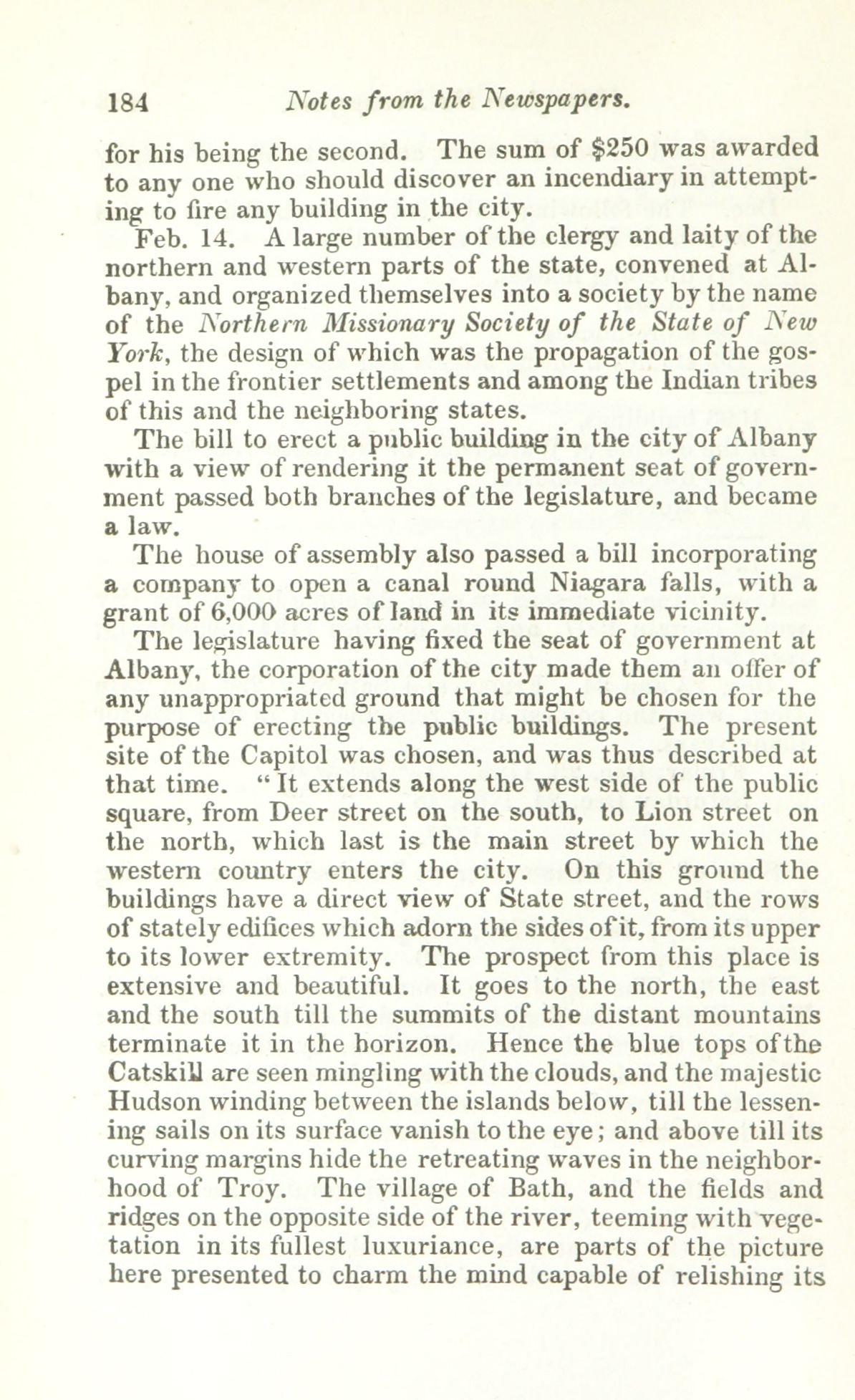 184 Notes from the Newspapers.

for his being the second. The sum of $250 was awarded to any one who should discover an incendiary in attempting to fire any building in the city.

Feb. 14. A large number of the clergy and laity of the northern and western parts of the state, convened at Albany, and organized themselves into a society by the name of the Northern Missionary Society of the State of New York, the design of which was the propagation of the gospel in the frontier settlements and among the Indian tribes of this and the neighboring states.

The bill to erect a public building in the city of Albany with a view of rendering it the permanent seat of government passed both branches of the legislature, and became a law.

The house of assembly also passed a bill incorporating a company to open a canal round Niagara falls, with a grant of 6,000 acres of land in its immediate vicinity.

The legislature having fixed the seat of government at Albany, the corporation of the city made them an offer of any unappropriated ground that might be chosen for the purpose of erecting the public buildings. The present site of the Capitol was chosen, and was thus described at that time. "It extends along the west side of the public square, from Deer street on the south, to Lion street on the north, which last is the main street by which the western country enters the city. On this ground the buildings have a direct view of State street, and the rows of stately edifices which adorn the sides of it, from its upper to its lower extremity. The prospect from this place is extensive and beautiful. It goes to the north, the east and the south till the summits of the distant mountains terminate it in the horizon. Hence the blue tops of the Catskill are seen mingling with the clouds, and the majestic Hudson winding between the islands below, till the lessening sails on its surface vanish to the eye; and above till its curving margins hide the retreating waves in the neighborhood of Troy. The village of Bath, and the fields and ridges on the opposite side of the river, teeming with vegetation in its fullest luxuriance, are parts of the picture here presented to charm the mind capable of relishing its